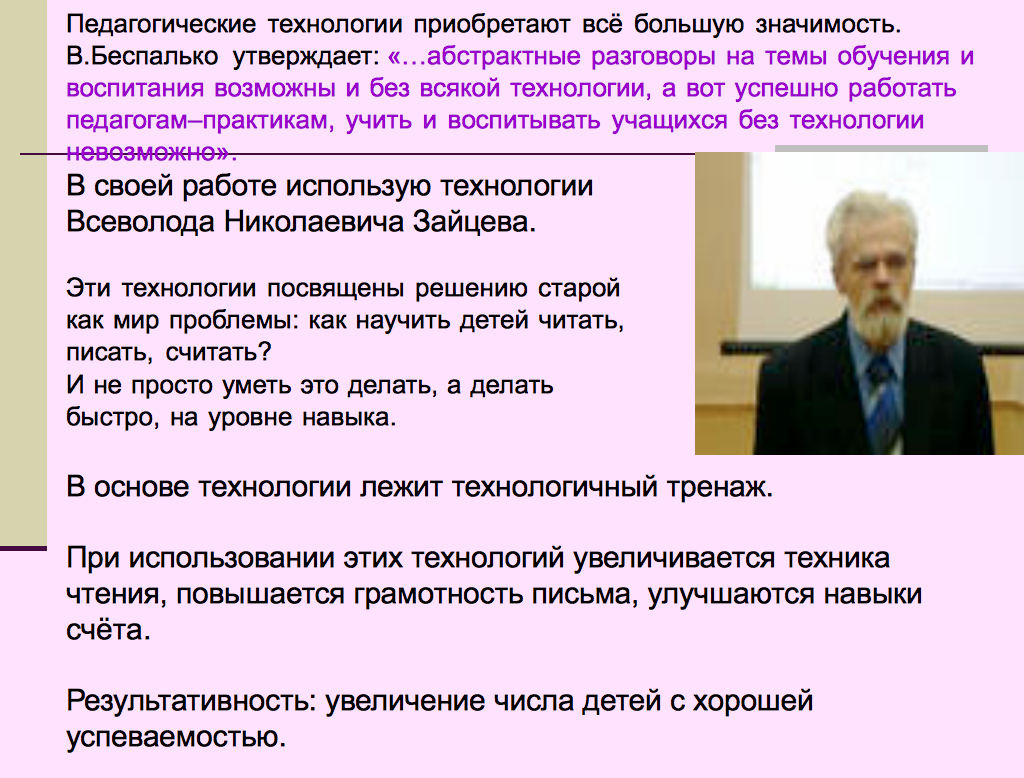 Педагогические технологии приобретают всё большую значимость. В.Беспалько утверждает: «…абстрактные разговоры на темы обучения и воспитания возможны и без всякой технологии, а вот успешно работать педагогам–практикам, учить и воспитывать учащихся без технологии невозможно».

В своей работе использую технологии Всеволода Николаевича Зайцева.

Эти технологии посвящены решению старой как мир проблемы: как научить детей читать, писать, считать?
И не просто уметь это делать, а делать быстро, на уровне навыка.

В основе технологии лежит технологичный тренаж.

При использовании этих технологий увеличивается техника чтения, повышается грамотность письма, улучшаются навыки счёта.

Результативность: увеличение числа детей с хорошей успеваемостью.